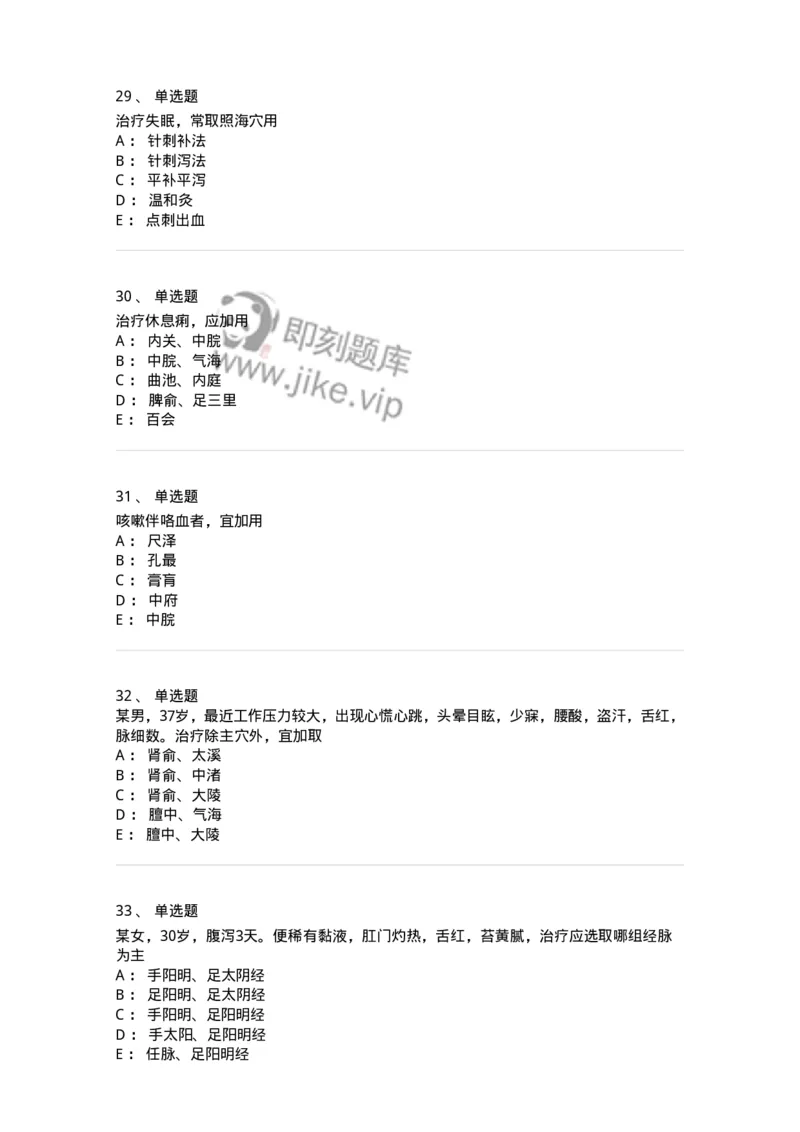 29、 单选题
治疗失眠，常取照海穴用
A： 针刺补法
B： 针刺泻法
C： 平补平泻
D： 温和灸
E： 点刺出血

30、 单选题
治疗休息痢，应加用
A： 内关、中脘
B： 中脘、气海
C： 曲池、内庭
D： 脾俞、足三里
E： 百会

即刻题库
www.jike.vip

31、 单选题
咳嗽伴咯血者，宜加用
A： 尺泽
B： 孔最
C： 膏肓
D： 中府
E： 中脘

32、 单选题
某男，37岁，最近工作压力较大，出现心慌心跳，头晕目眩，少寐，腰酸，盗汗，舌红，脉细数。治疗除主穴外，宜加取
A： 肾俞、太溪
B： 肾俞、中渚
C： 肾俞、大陵
D： 膻中、气海
E： 膻中、大陵

33、 单选题
某女，30岁，腹泻3天。便稀有黏液，肛门灼热，舌红，苔黄腻，治疗应选取哪组经脉为主
A： 手阳明、足太阴经
B： 足阳明、足太阴经
C： 手阳明、足阳明经
D： 手太阳、足阳明经
E： 任脉、足阳明经